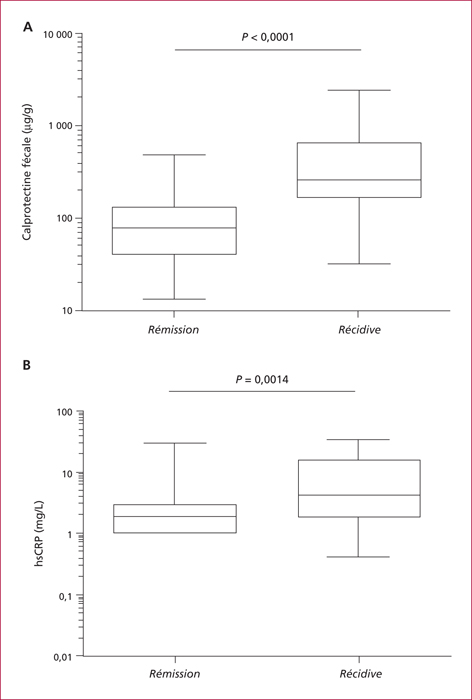 A

P < 0,0001

Calprotectine fécale (µg/g)

10 000

1 000

100

10

Rémission

Récidive

B

P = 0,0014

hsCRP (mg/L)

100

10

1

0,1

0,01

Rémission

Récidive